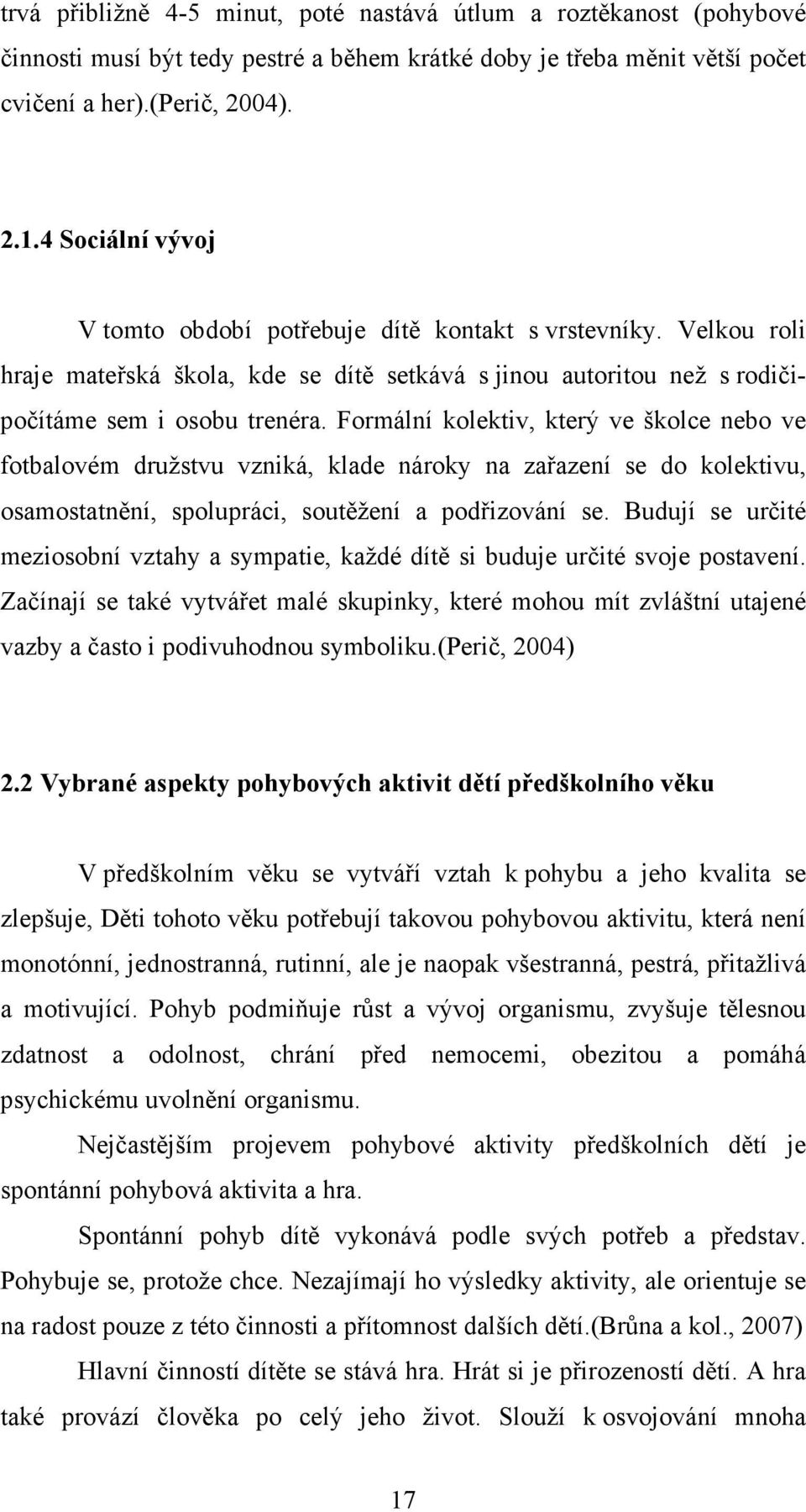 trvá přibližně 4-5 minut, poté nastává útlum a roztěkanost (pohybové činnosti musí být tedy pestré a během krátké doby je třeba měnit větší počet cvičení a her).(Perič, 2004).

2.1.4 Sociální vývoj

V tomto období potřebuje dítě kontakt s vrstevníky. Velkou roli hraje mateřská škola, kde se dítě setkává s jinou autoritou než s rodiči-počítáme sem i osobu trenéra. Formální kolektiv, který ve školce nebo ve fotbalovém družstvu vzniká, klade nároky na zařazení se do kolektivu, osamostatnění, spolupráci, soutěžení a podřizování se. Budují se určité meziosobní vztahy a sympatie, každé dítě si buduje určité svoje postavení. Začínají se také vytvářet malé skupinky, které mohou mít zvláštní utajené vazby a často i podivuhodnou symboliku.(Perič, 2004)

2.2 Vybrané aspekty pohybových aktivit dětí předškolního věku

V předškolním věku se vytváří vztah k pohybu a jeho kvalita se zlepšuje, Děti tohoto věku potřebují takovou pohybovou aktivitu, která není monotónní, jednostranná, rutinní, ale je naopak všestranná, pestrá, přitažlivá a motivující. Pohyb podmiňuje růst a vývoj organismu, zvyšuje tělesnou zdatnost a odolnost, chrání před nemocemi, obezitou a pomáhá psychickému uvolnění organismu.

Nejčastějším projevem pohybové aktivity předškolních dětí je spontánní pohybová aktivita a hra.

Spontánní pohyb dítě vykonává podle svých potřeb a představ. Pohybuje se, protože chce. Nezajímají ho výsledky aktivity, ale orientuje se na radost pouze z této činnosti a přítomnost dalších dětí.(Brůna a kol., 2007)

Hlavní činností dítěte se stává hra. Hrát si je přirozeností dětí. A hra také provází člověka po celý jeho život. Slouží k osvojování mnoha

17